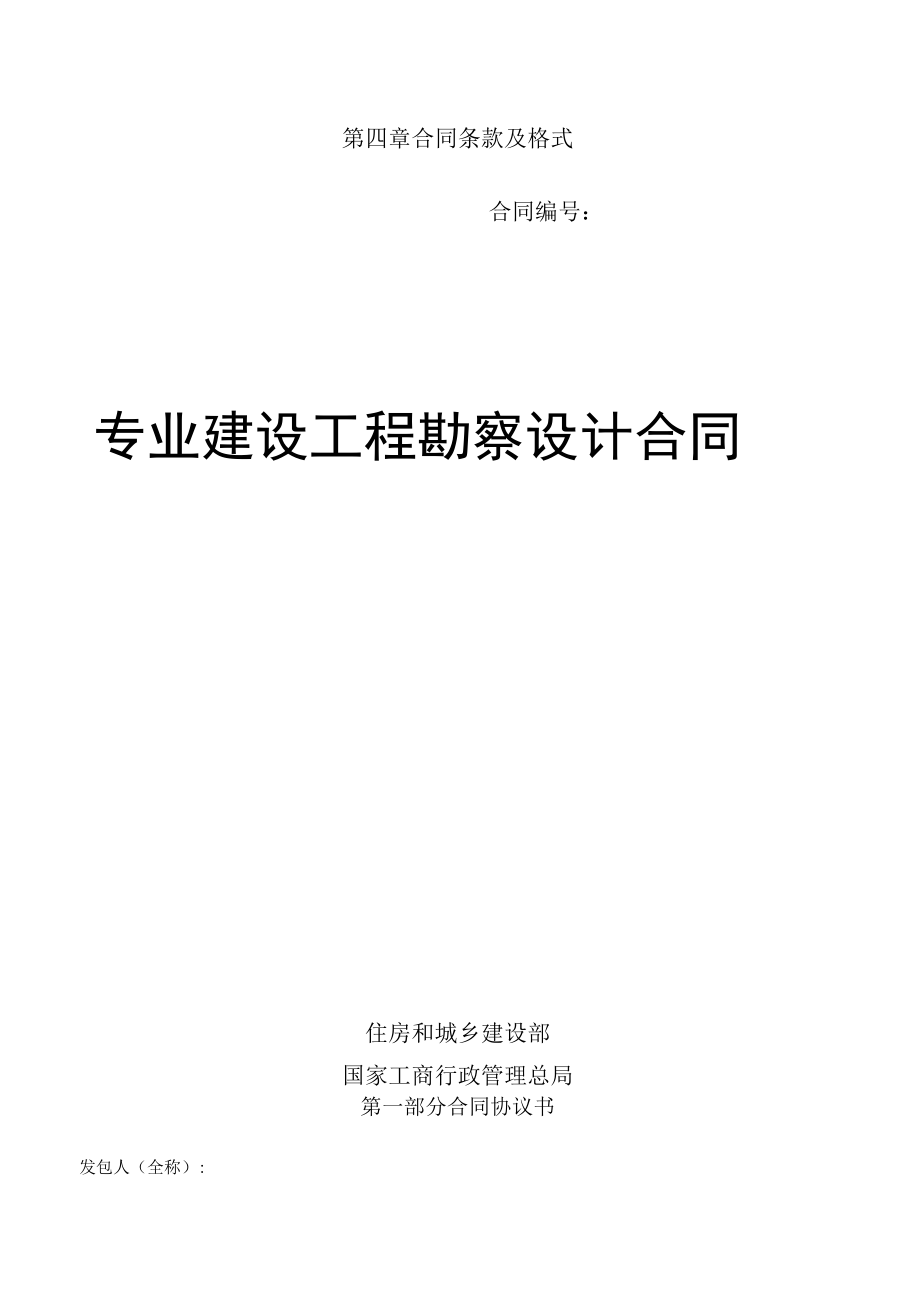 第四章合同条款及格式

合同编号：

专业建设工程勘察设计合同

住房和城乡建设部

国家工商行政管理总局

第一部分合同协议书

发包人（全称）：